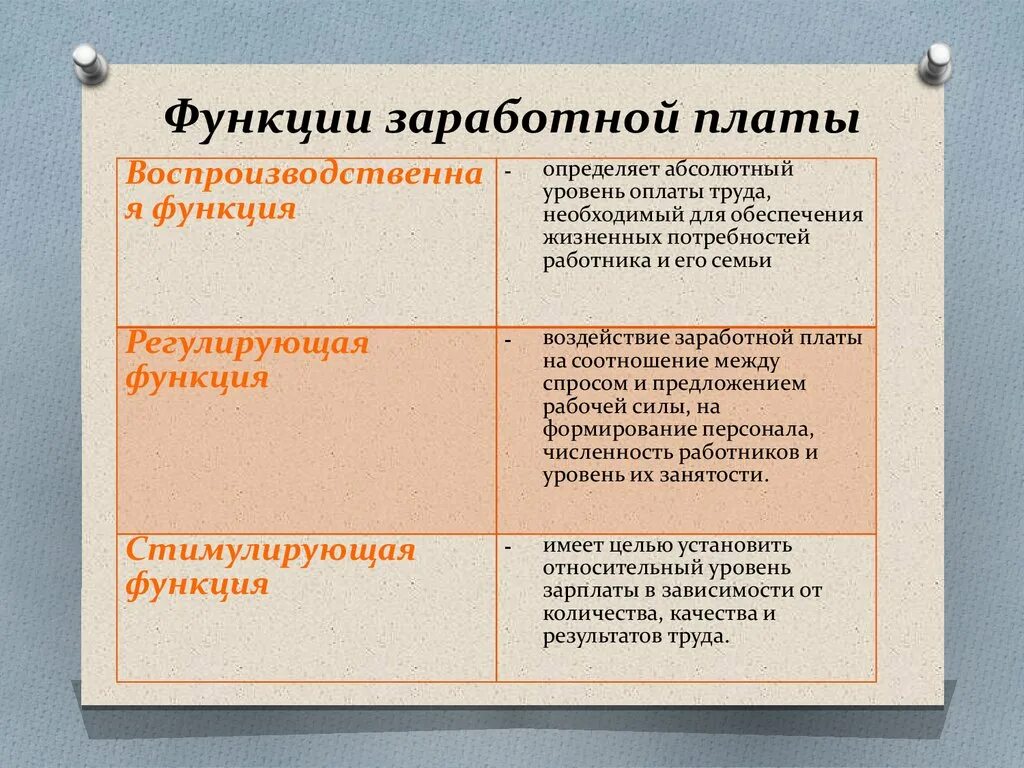 Функции заработной платы

| | |
|---|---|
| Воспроизводственная функция | - определяет абсолютный уровень оплаты труда, необходимый для обеспечения жизненных потребностей работника и его семьи |
| Регулирующая функция | - воздействие заработной платы на соотношение между спросом и предложением рабочей силы, на формирование персонала, численность работников и уровень их занятости. |
| Стимулирующая функция | - имеет целью установить относительный уровень зарплаты в зависимости от количества, качества и результатов труда. |